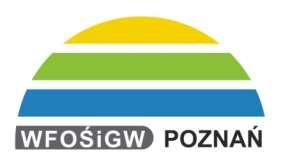 WFOŚiGW POZNAŃ